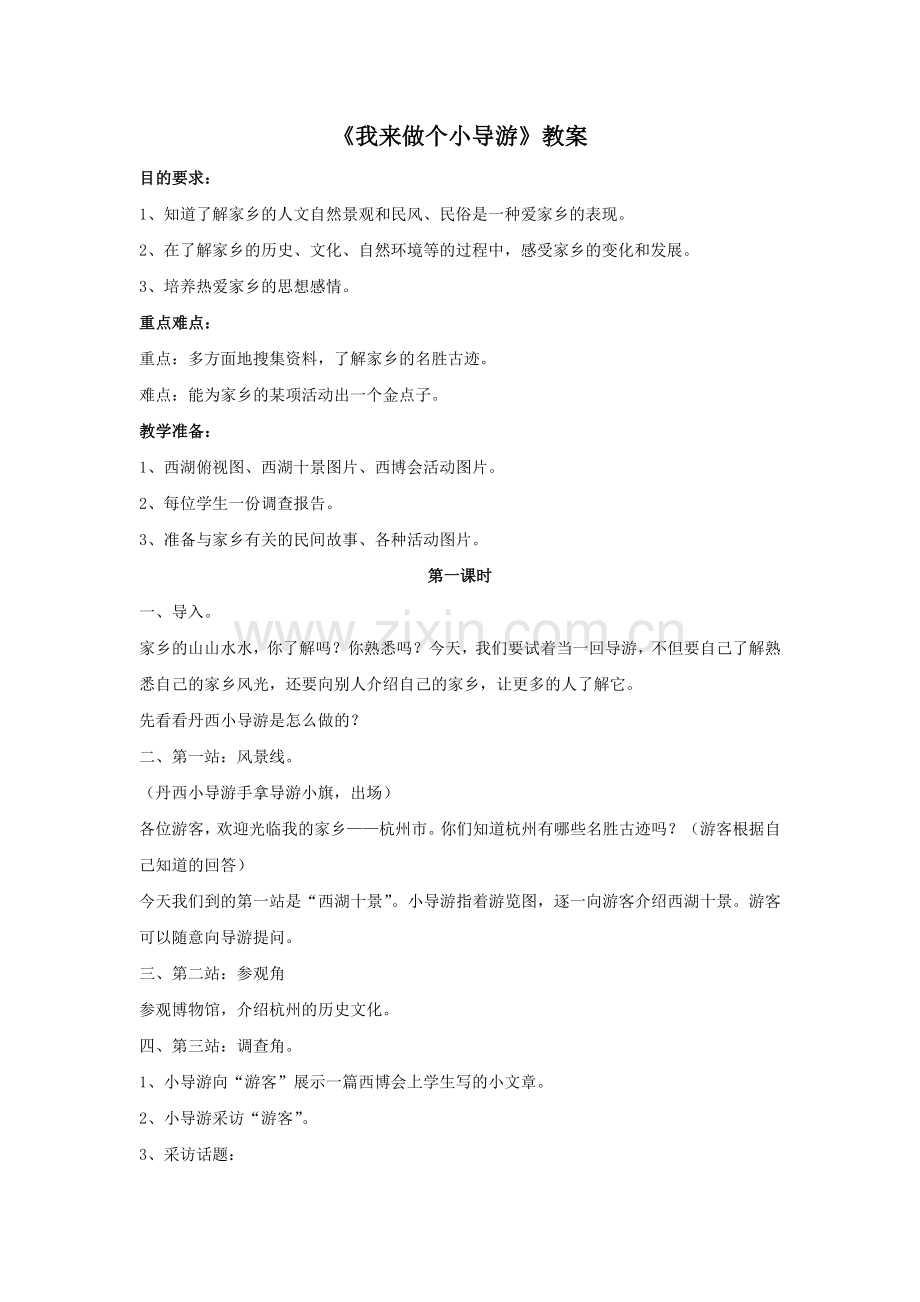 《我来做个小导游》教案

目的要求：

1、知道了解家乡的人文自然景观和民风、民俗是一种爱家乡的表现。

2、在了解家乡的历史、文化、自然环境等的过程中，感受家乡的变化和发展。

3、培养热爱家乡的思想感情。

重点难点：

重点：多方面地搜集资料，了解家乡的名胜古迹。

难点：能为家乡的某项活动出一个金点子。

教学准备：

1、西湖俯视图、西湖十景图片、西博会活动图片。

2、每位学生一份调查报告。

3、准备与家乡有关的民间故事、各种活动图片。

第一课时

一、导入。

家乡的山山水水，你了解吗？你熟悉吗？今天，我们要试着当一回导游，不但要自己了解熟悉自己的家乡风光，还要向别人介绍自己的家乡，让更多的人了解它。

先看看丹西小导游是怎么做的？

二、第一站：风景线。

（丹西小导游手拿导游小旗，出场）

各位游客，欢迎光临我的家乡——杭州市。你们知道杭州有哪些名胜古迹吗？（游客根据自己知道的回答）

今天我们到的第一站是“西湖十景”。小导游指着游览图，逐一向游客介绍西湖十景。游客可以随意向导游提问。

三、第二站：参观角

参观博物馆，介绍杭州的历史文化。

四、第三站：调查角。

1、小导游向“游客”展示一篇西博会上学生写的小文章。

2、小导游采访“游客”。

3、采访话题：

www.zixin.com.cn